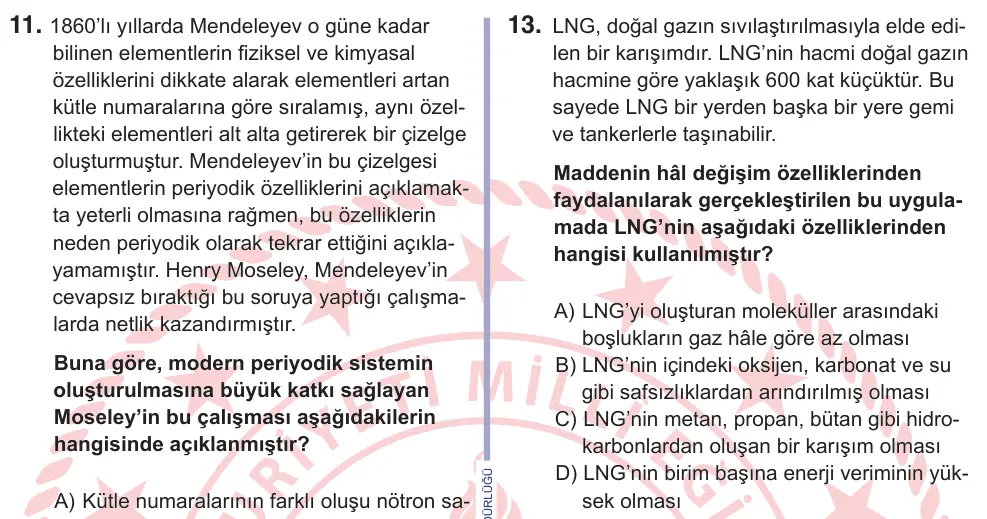 11. 1860'lı yıllarda Mendeleyev o güne kadar bilinen elementlerin fiziksel ve kimyasal özelliklerini dikkate alarak elementleri artan kütle numaralarına göre sıralamış, aynı özellikteki elementleri alt alta getirerek bir çizelge oluşturmuştur. Mendeleyev'in bu çizelgesi elementlerin periyodik özelliklerini açıklamakta yeterli olmasına rağmen, bu özelliklerin neden periyodik olarak tekrar ettiğini açıklayamamıştır. Henry Moseley, Mendeleyev'in cevapsız bıraktığı bu soruya yaptığı çalışmalarda netlik kazandırmıştır.

Buna göre, modern periyodik sistemin oluşturulmasına büyük katkı sağlayan Moseley'in bu çalışması aşağıdakilerin hangisinde açıklanmıştır?

A) Kütle numaralarının farklı oluşu nötron sa-

DÜRLÜĞÜ

13. LNG, doğal gazın sıvılaştırılmasıyla elde edilen bir karışımdır. LNG'nin hacmi doğal gazın hacmine göre yaklaşık 600 kat küçüktür. Bu sayede LNG bir yerden başka bir yere gemi ve tankerlerle taşınabilir.

Maddenin hâl değişim özelliklerinden faydalanılarak gerçekleştirilen bu uygulamada LNG'nin aşağıdaki özelliklerinden hangisi kullanılmıştır?

A) LNG'yi oluşturan moleküller arasındaki boşlukların gaz hâle göre az olması
B) LNG'nin içindeki oksijen, karbonat ve su gibi safsızlıklardan arındırılmış olması
C) LNG'nin metan, propan, bütan gibi hidrokarbonlardan oluşan bir karışım olması
D) LNG'nin birim başına enerji veriminin yüksek olması